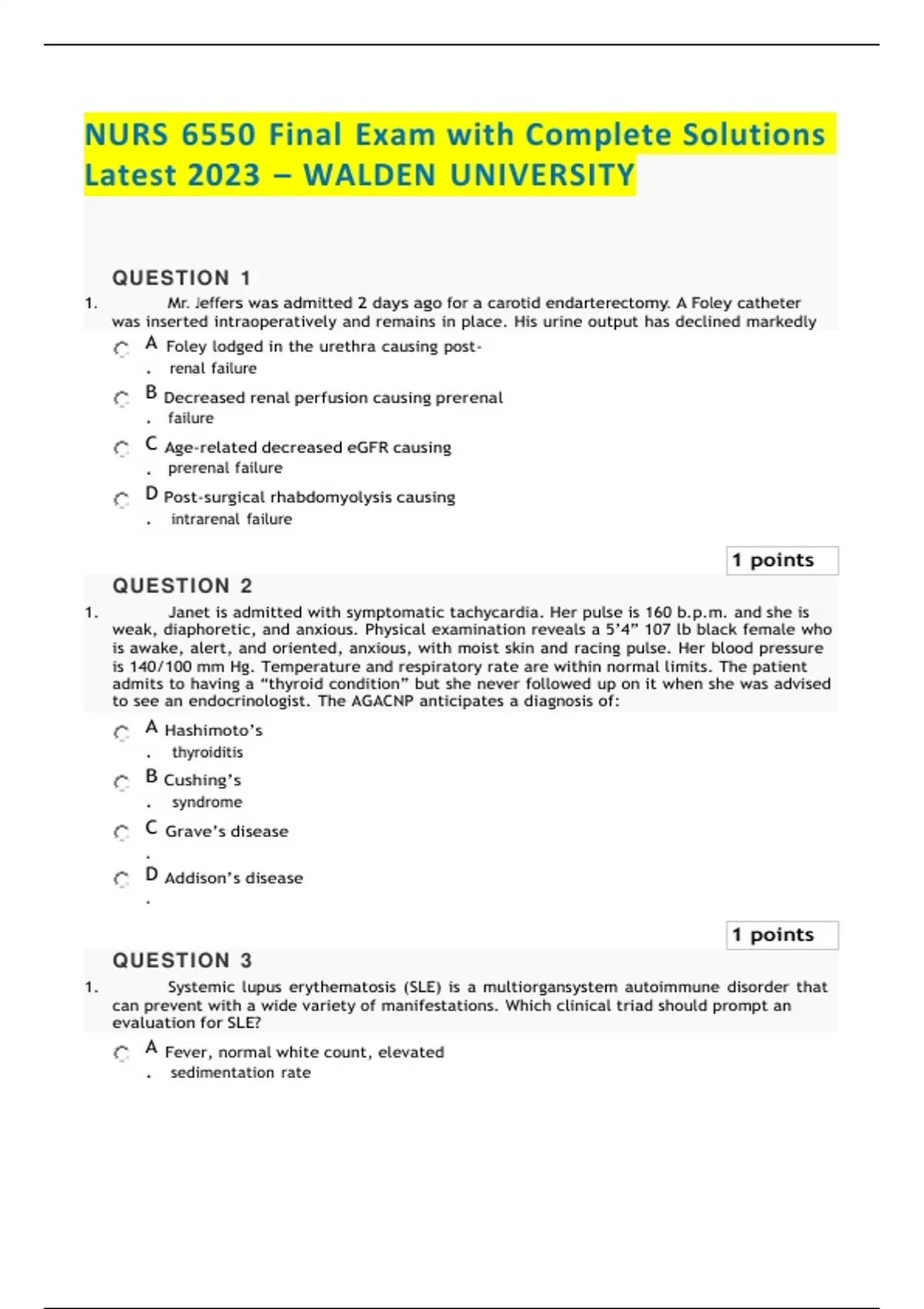 NURS 6550 Final Exam with Complete Solutions Latest 2023 – WALDEN UNIVERSITY

QUESTION 1

1. Mr. Jeffers was admitted 2 days ago for a carotid endarterectomy. A Foley catheter was inserted intraoperatively and remains in place. His urine output has declined markedly

A. Foley lodged in the urethra causing post-renal failure

B. Decreased renal perfusion causing prerenal failure

C. Age-related decreased eGFR causing prerenal failure

D. Post-surgical rhabdomyolysis causing intrarenal failure

1 points

QUESTION 2

1. Janet is admitted with symptomatic tachycardia. Her pulse is 160 b.p.m. and she is weak, diaphoretic, and anxious. Physical examination reveals a 5'4" 107 lb black female who is awake, alert, and oriented, anxious, with moist skin and racing pulse. Her blood pressure is 140/100 mm Hg. Temperature and respiratory rate are within normal limits. The patient admits to having a "thyroid condition" but she never followed up on it when she was advised to see an endocrinologist. The AGACNP anticipates a diagnosis of:

A. Hashimoto's thyroiditis

B. Cushing's syndrome

C. Grave's disease

D. Addison's disease

1 points

QUESTION 3

1. Systemic lupus erythematosis (SLE) is a multiorgansystem autoimmune disorder that can prevent with a wide variety of manifestations. Which clinical triad should prompt an evaluation for SLE?

A. Fever, normal white count, elevated sedimentation rate